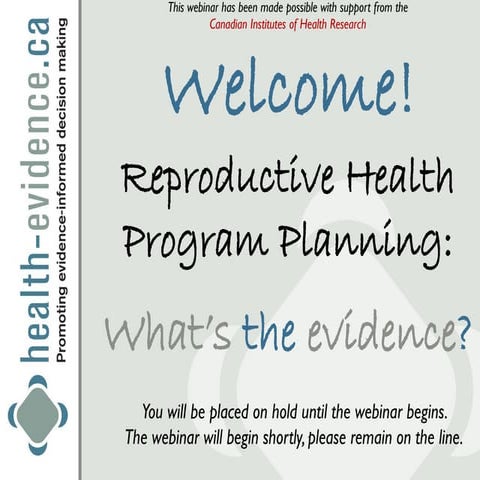 health-evidence.ca
Promoting evidence-informed decision making

This webinar has been made possible with support from the Canadian Institutes of Health Research

Welcome!

Reproductive Health Program Planning:

What's the evidence?

You will be placed on hold until the webinar begins. The webinar will begin shortly, please remain on the line.